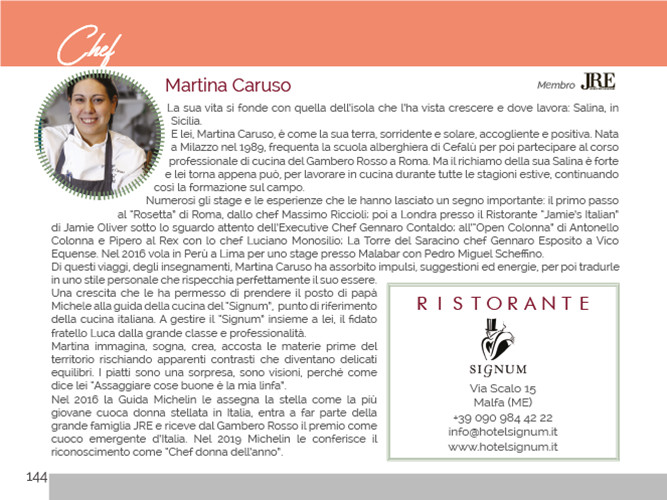 Chef

Martina Caruso

Membro JRE

La sua vita si fonde con quella dell'isola che l'ha vista crescere e dove lavora: Salina, in Sicilia.

E lei, Martina Caruso, è come la sua terra, sorridente e solare, accogliente e positiva. Nata a Milazzo nel 1989, frequenta la scuola alberghiera di Cefalù per poi partecipare al corso professionale di cucina del Gambero Rosso a Roma. Ma il richiamo della sua Salina è forte e lei torna appena può, per lavorare in cucina durante tutte le stagioni estive, continuando così la formazione sul campo.

Numerosi gli stage e le esperienze che le hanno lasciato un segno importante: il primo passo al "Rosetta" di Roma, dallo chef Massimo Riccioli; poi a Londra presso il Ristorante "Jamie's Italian" di Jamie Oliver sotto lo sguardo attento dell'Executive Chef Gennaro Contaldo; all'"Open Colonna" di Antonello Colonna e Pipero al Rex con lo chef Luciano Monosilio; La Torre del Saracino chef Gennaro Esposito a Vico Equense. Nel 2016 vola in Perù a Lima per uno stage presso Malabar con Pedro Miguel Scheffino.

Di questi viaggi, degli insegnamenti, Martina Caruso ha assorbito impulsi, suggestioni ed energie, per poi tradurle in uno stile personale che rispecchia perfettamente il suo essere.

Una crescita che le ha permesso di prendere il posto di papà Michele alla guida della cucina del "Signum", punto di riferimento della cucina italiana. A gestire il "Signum" insieme a lei, il fidato fratello Luca dalla grande classe e professionalità.

Martina immagina, sogna, crea, accosta le materie prime del territorio rischiando apparenti contrasti che diventano delicati equilibri. I piatti sono una sorpresa, sono visioni, perché come dice lei "Assaggiare cose buone è la mia linfa".

Nel 2016 la Guida Michelin le assegna la stella come la più giovane cuoca donna stellata in Italia, entra a far parte della grande famiglia JRE e riceve dal Gambero Rosso il premio come cuoco emergente d'Italia. Nel 2019 Michelin le conferisce il riconoscimento come "Chef donna dell'anno".

RISTORANTE

SIGNUM

Via Scalo 15
Malfa (ME)
+39 090 984 42 22
info@hotelsignum.it
www.hotelsignum.it

144